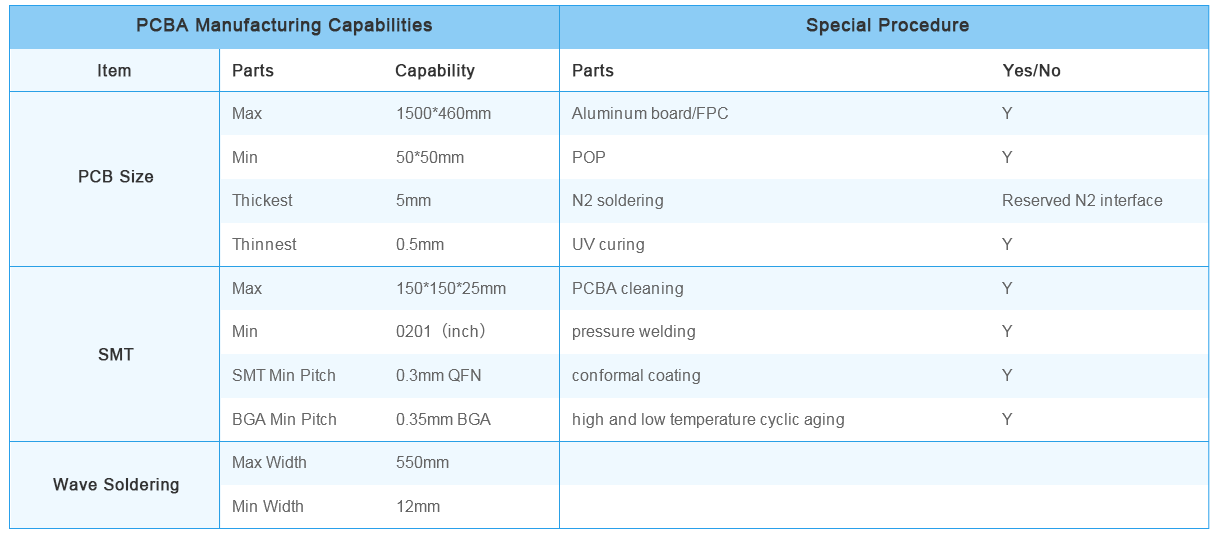 | PCBA Manufacturing Capabilities | | | Special Procedure | |
|---|---|---|---|---|
| Item | Parts | Capability | Parts | Yes/No |
| PCB Size | Max | 1500*460mm | Aluminum board/FPC | Y |
| | Min | 50*50mm | POP | Y |
| | Thickest | 5mm | N2 soldering | Reserved N2 interface |
| | Thinnest | 0.5mm | UV curing | Y |
| SMT | Max | 150*150*25mm | PCBA cleaning | Y |
| | Min | 0201（inch） | pressure welding | Y |
| | SMT Min Pitch | 0.3mm QFN | conformal coating | Y |
| | BGA Min Pitch | 0.35mm BGA | high and low temperature cyclic aging | Y |
| Wave Soldering | Max Width | 550mm | | |
| | Min Width | 12mm | | |